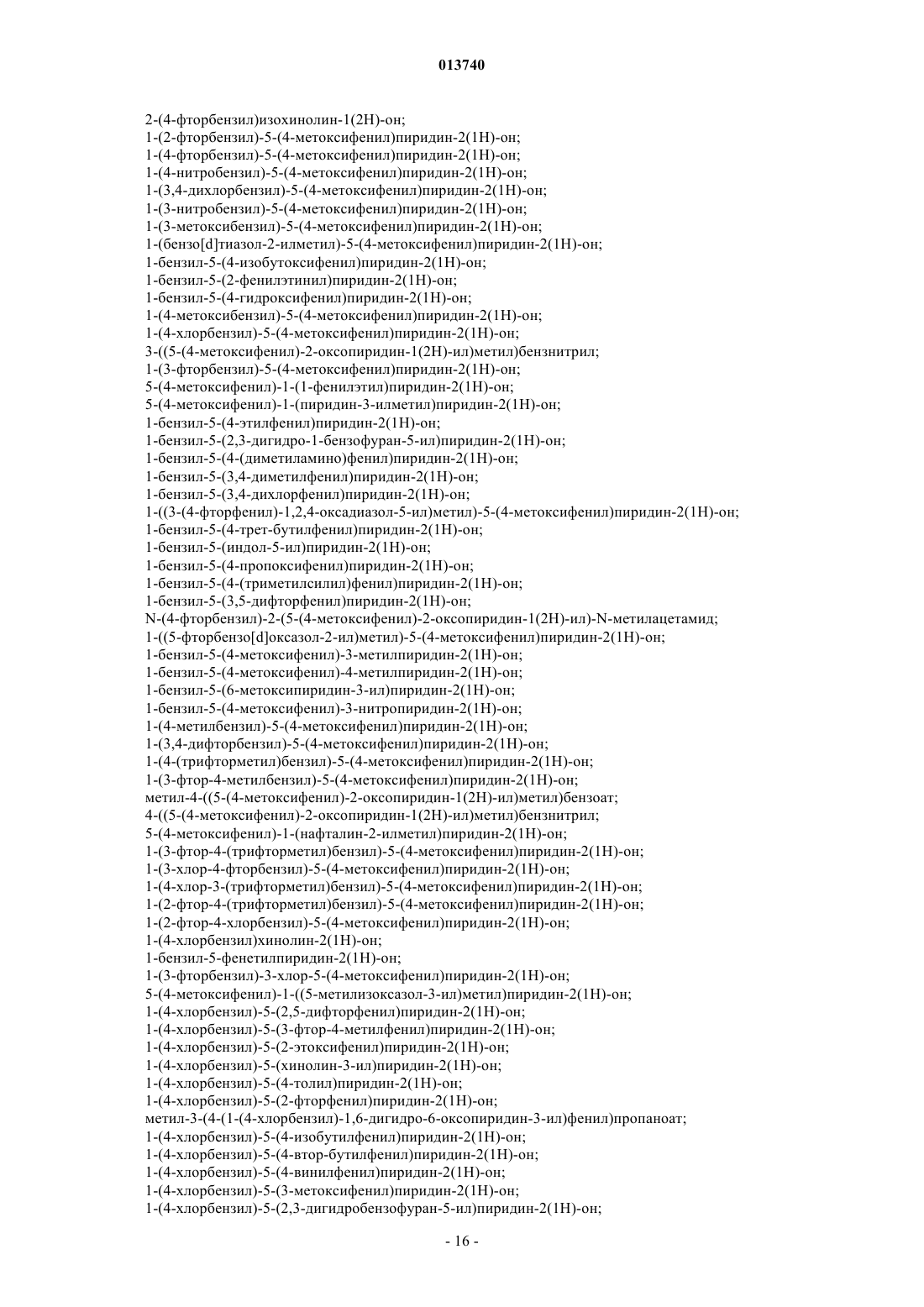 013740

2-(4-фторбензил)изохинолин-1(2H)-он;
1-(2-фторбензил)-5-(4-метоксифенил)пиридин-2(1H)-он;
1-(4-фторбензил)-5-(4-метоксифенил)пиридин-2(1H)-он;
1-(4-нитробензил)-5-(4-метоксифенил)пиридин-2(1H)-он;
1-(3,4-дихлорбензил)-5-(4-метоксифенил)пиридин-2(1H)-он;
1-(3-нитробензил)-5-(4-метоксифенил)пиридин-2(1H)-он;
1-(3-метоксибензил)-5-(4-метоксифенил)пиридин-2(1H)-он;
1-(бензо[d]тиазол-2-илметил)-5-(4-метоксифенил)пиридин-2(1H)-он;
1-бензил-5-(4-изобутоксифенил)пиридин-2(1H)-он;
1-бензил-5-(2-фенилэтинил)пиридин-2(1H)-он;
1-бензил-5-(4-гидроксифенил)пиридин-2(1H)-он;
1-(4-метоксибензил)-5-(4-метоксифенил)пиридин-2(1H)-он;
1-(4-хлорбензил)-5-(4-метоксифенил)пиридин-2(1H)-он;
3-((5-(4-метоксифенил)-2-оксопиридин-1(2H)-ил)метил)бензнитрил;
1-(3-фторбензил)-5-(4-метоксифенил)пиридин-2(1H)-он;
5-(4-метоксифенил)-1-(1-фенилэтил)пиридин-2(1H)-он;
5-(4-метоксифенил)-1-(пиридин-3-илметил)пиридин-2(1H)-он;
1-бензил-5-(4-этилфенил)пиридин-2(1H)-он;
1-бензил-5-(2,3-дигидро-1-бензофуран-5-ил)пиридин-2(1H)-он;
1-бензил-5-(4-(диметиламино)фенил)пиридин-2(1H)-он;
1-бензил-5-(3,4-диметилфенил)пиридин-2(1H)-он;
1-бензил-5-(3,4-дихлорфенил)пиридин-2(1H)-он;
1-((3-(4-фторфенил)-1,2,4-оксадиазол-5-ил)метил)-5-(4-метоксифенил)пиридин-2(1H)-он;
1-бензил-5-(4-трет-бутилфенил)пиридин-2(1H)-он;
1-бензил-5-(индол-5-ил)пиридин-2(1H)-он;
1-бензил-5-(4-пропоксифенил)пиридин-2(1H)-он;
1-бензил-5-(4-(триметилсилил)фенил)пиридин-2(1H)-он;
1-бензил-5-(3,5-дифторфенил)пиридин-2(1H)-он;
N-(4-фторбензил)-2-(5-(4-метоксифенил)-2-оксопиридин-1(2H)-ил)-N-метилацетамид;
1-((5-фторбензо[d]оксазол-2-ил)метил)-5-(4-метоксифенил)пиридин-2(1H)-он;
1-бензил-5-(4-метоксифенил)-3-метилпиридин-2(1H)-он;
1-бензил-5-(4-метоксифенил)-4-метилпиридин-2(1H)-он;
1-бензил-5-(6-метоксипиридин-3-ил)пиридин-2(1H)-он;
1-бензил-5-(4-метоксифенил)-3-нитропиридин-2(1H)-он;
1-(4-метилбензил)-5-(4-метоксифенил)пиридин-2(1H)-он;
1-(3,4-дифторбензил)-5-(4-метоксифенил)пиридин-2(1H)-он;
1-(4-(трифторметил)бензил)-5-(4-метоксифенил)пиридин-2(1H)-он;
1-(3-фтор-4-метилбензил)-5-(4-метоксифенил)пиридин-2(1H)-он;
метил-4-((5-(4-метоксифенил)-2-оксопиридин-1(2H)-ил)метил)бензоат;
4-((5-(4-метоксифенил)-2-оксопиридин-1(2H)-ил)метил)бензнитрил;
5-(4-метоксифенил)-1-(нафталин-2-илметил)пиридин-2(1H)-он;
1-(3-фтор-4-(трифторметил)бензил)-5-(4-метоксифенил)пиридин-2(1H)-он;
1-(3-хлор-4-фторбензил)-5-(4-метоксифенил)пиридин-2(1H)-он;
1-(4-хлор-3-(трифторметил)бензил)-5-(4-метоксифенил)пиридин-2(1H)-он;
1-(2-фтор-4-(трифторметил)бензил)-5-(4-метоксифенил)пиридин-2(1H)-он;
1-(2-фтор-4-хлорбензил)-5-(4-метоксифенил)пиридин-2(1H)-он;
1-(4-хлорбензил)хинолин-2(1H)-он;
1-бензил-5-фенетилпиридин-2(1H)-он;
1-(3-фторбензил)-3-хлор-5-(4-метоксифенил)пиридин-2(1H)-он;
5-(4-метоксифенил)-1-((5-метилизоксазол-3-ил)метил)пиридин-2(1H)-он;
1-(4-хлорбензил)-5-(2,5-дифторфенил)пиридин-2(1H)-он;
1-(4-хлорбензил)-5-(3-фтор-4-метилфенил)пиридин-2(1H)-он;
1-(4-хлорбензил)-5-(2-этоксифенил)пиридин-2(1H)-он;
1-(4-хлорбензил)-5-(хинолин-3-ил)пиридин-2(1H)-он;
1-(4-хлорбензил)-5-(4-толил)пиридин-2(1H)-он;
1-(4-хлорбензил)-5-(2-фторфенил)пиридин-2(1H)-он;
метил-3-(4-(1-(4-хлорбензил)-1,6-дигидро-6-оксопиридин-3-ил)фенил)пропаноат;
1-(4-хлорбензил)-5-(4-изобутилфенил)пиридин-2(1H)-он;
1-(4-хлорбензил)-5-(4-втор-бутилфенил)пиридин-2(1H)-он;
1-(4-хлорбензил)-5-(4-винилфенил)пиридин-2(1H)-он;
1-(4-хлорбензил)-5-(3-метоксифенил)пиридин-2(1H)-он;
1-(4-хлорбензил)-5-(2,3-дигидробензофуран-5-ил)пиридин-2(1H)-он;

- 16 -